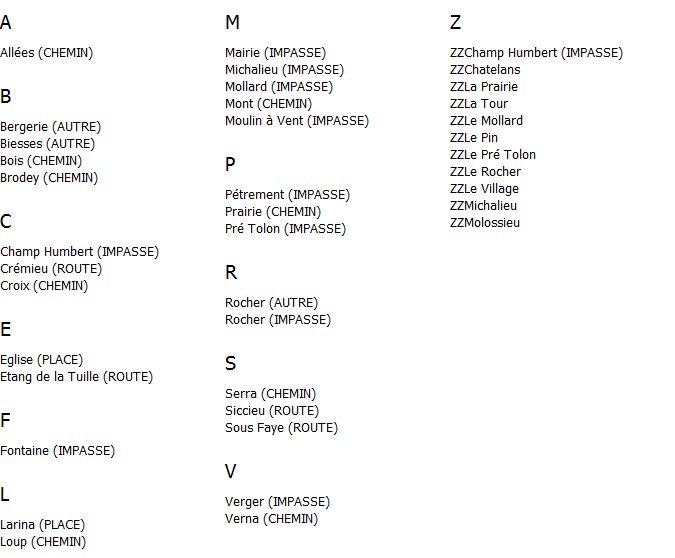 A

Allées (CHEMIN)

B

Bergerie (AUTRE)
Biesses (AUTRE)
Bois (CHEMIN)
Brodey (CHEMIN)

C

Champ Humbert (IMPASSE)
Crémieu (ROUTE)
Croix (CHEMIN)

E

Eglise (PLACE)
Etang de la Tuille (ROUTE)

F

Fontaine (IMPASSE)

L

Larina (PLACE)
Loup (CHEMIN)

M

Mairie (IMPASSE)
Michalieu (IMPASSE)
Mollard (IMPASSE)
Mont (CHEMIN)
Moulin à Vent (IMPASSE)

P

Pétrement (IMPASSE)
Prairie (CHEMIN)
Pré Tolon (IMPASSE)

R

Rocher (AUTRE)
Rocher (IMPASSE)

S

Serra (CHEMIN)
Siccieu (ROUTE)
Sous Faye (ROUTE)

V

Verger (IMPASSE)
Verna (CHEMIN)

Z

ZZChamp Humbert (IMPASSE)
ZZChatelans
ZZLa Prairie
ZZLa Tour
ZZLe Mollard
ZZLe Pin
ZZLe Pré Tolon
ZZLe Rocher
ZZLe Village
ZZMichalieu
ZZMolossieu